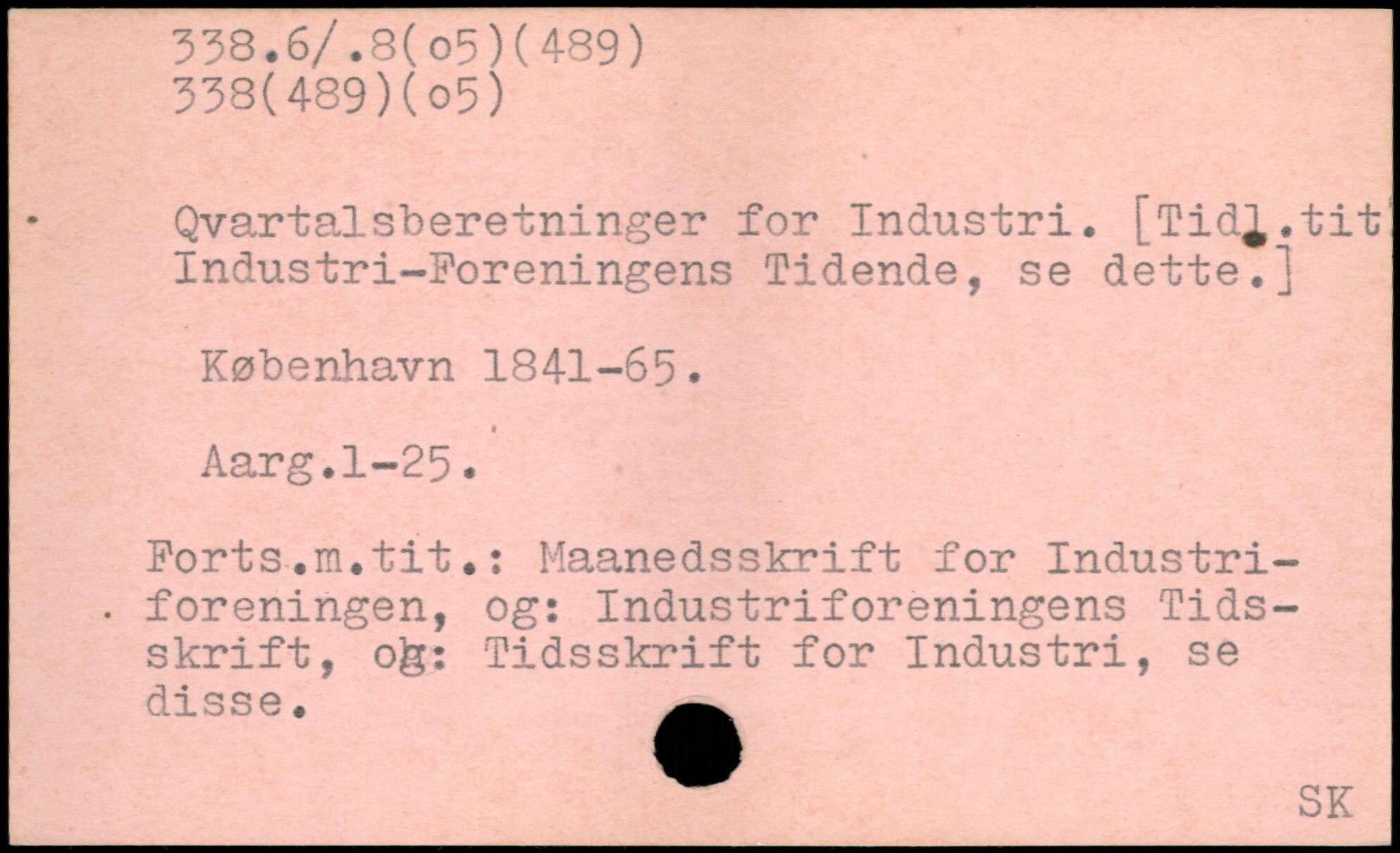 338.6/.8(o5)(489)
338(489)(o5)

Qvartalsberetninger for Industri. [Tidl.tit Industri-Foreningens Tidende, se dette.]

København 1841-65.

Aarg.1-25.

Forts.m.tit.: Maanedsskrift for Industriforeningen, og: Industriforeningens Tidsskrift, og: Tidsskrift for Industri, se disse.

SK